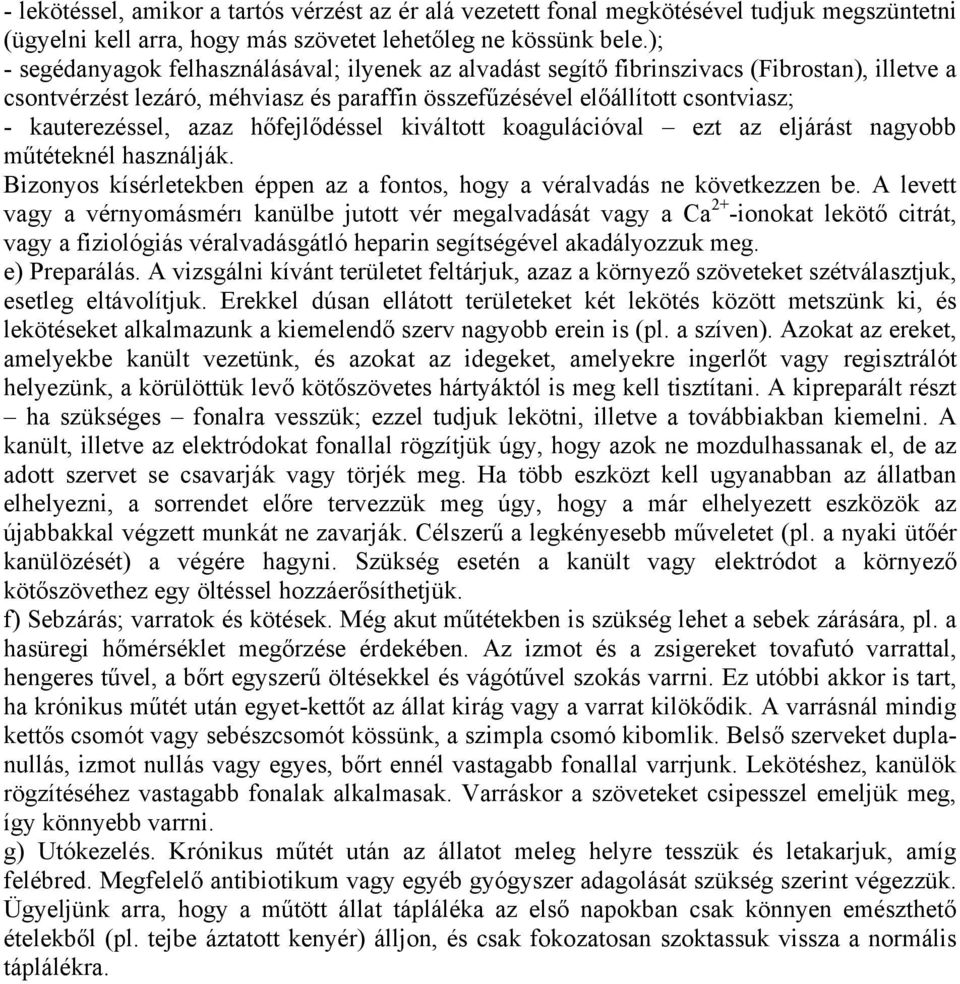 - lekötéssel, amikor a tartós vérzést az ér alá vezetett fonal megkötésével tudjuk megszüntetni (ügyelni kell arra, hogy más szövetet lehetőleg ne kössünk bele.);
- segédanyagok felhasználásával; ilyenek az alvadást segítő fibrinszivacs (Fibrostan), illetve a csontvérzést lezáró, méhviasz és paraffin összefűzésével előállított csontviasz;
- kauterezéssel, azaz hőfejlődéssel kiváltott koagulációval – ezt az eljárást nagyobb műtéteknél használják.
Bizonyos kísérletekben éppen az a fontos, hogy a véralvadás ne következzen be. A levett vagy a vérnyomásmérı kanülbe jutott vér megalvadását vagy a $Ca^{2+}$-ionokat lekötő citrát, vagy a fiziológiás véralvadásgátló heparin segítségével akadályozzuk meg.
e) Preparálás. A vizsgálni kívánt területet feltárjuk, azaz a környező szöveteket szétválasztjuk, esetleg eltávolítjuk. Erekkel dúsan ellátott területeket két lekötés között metszünk ki, és lekötéseket alkalmazunk a kiemelendő szerv nagyobb erein is (pl. a szíven). Azokat az ereket, amelyekbe kanült vezetünk, és azokat az idegeket, amelyekre ingerlőt vagy regisztrálót helyezünk, a körülöttük levő kötőszövetes hártyáktól is meg kell tisztítani. A kipreparált részt – ha szükséges – fonalra vesszük; ezzel tudjuk lekötni, illetve a továbbiakban kiemelni. A kanült, illetve az elektródokat fonallal rögzítjük úgy, hogy azok ne mozdulhassanak el, de az adott szervet se csavarják vagy törjék meg. Ha több eszközt kell ugyanabban az állatban elhelyezni, a sorrendet előre tervezzük meg úgy, hogy a már elhelyezett eszközök az újabbakkal végzett munkát ne zavarják. Célszerű a legkényesebb műveletet (pl. a nyaki ütőér kanülözését) a végére hagyni. Szükség esetén a kanült vagy elektródot a környező kötőszövethez egy öltéssel hozzáerősíthetjük.
f) Sebzárás; varratok és kötések. Még akut műtétekben is szükség lehet a sebek zárására, pl. a hasüregi hőmérséklet megőrzése érdekében. Az izmot és a zsigereket tovafutó varrattal, hengeres tűvel, a bőrt egyszerű öltésekkel és vágótűvel szokás varrni. Ez utóbbi akkor is tart, ha krónikus műtét után egyet-kettőt az állat kirág vagy a varrat kilökődik. A varrásnál mindig kettős csomót vagy sebészcsomót kössünk, a szimpla csomó kibomlik. Belső szerveket duplanullás, izmot nullás vagy egyes, bőrt ennél vastagabb fonallal varrjunk. Lekötéshez, kanülök rögzítéséhez vastagabb fonalak alkalmasak. Varráskor a szöveteket csipesszel emeljük meg, így könnyebb varrni.
g) Utókezelés. Krónikus műtét után az állatot meleg helyre tesszük és letakarjuk, amíg felébred. Megfelelő antibiotikum vagy egyéb gyógyszer adagolását szükség szerint végezzük. Ügyeljünk arra, hogy a műtött állat tápláléka az első napokban csak könnyen emészthető ételekből (pl. tejbe áztatott kenyér) álljon, és csak fokozatosan szoktassuk vissza a normális táplálékra.